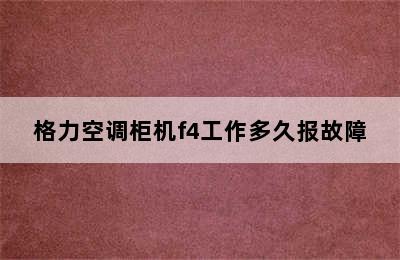 格力空调柜机f4工作多久报故障